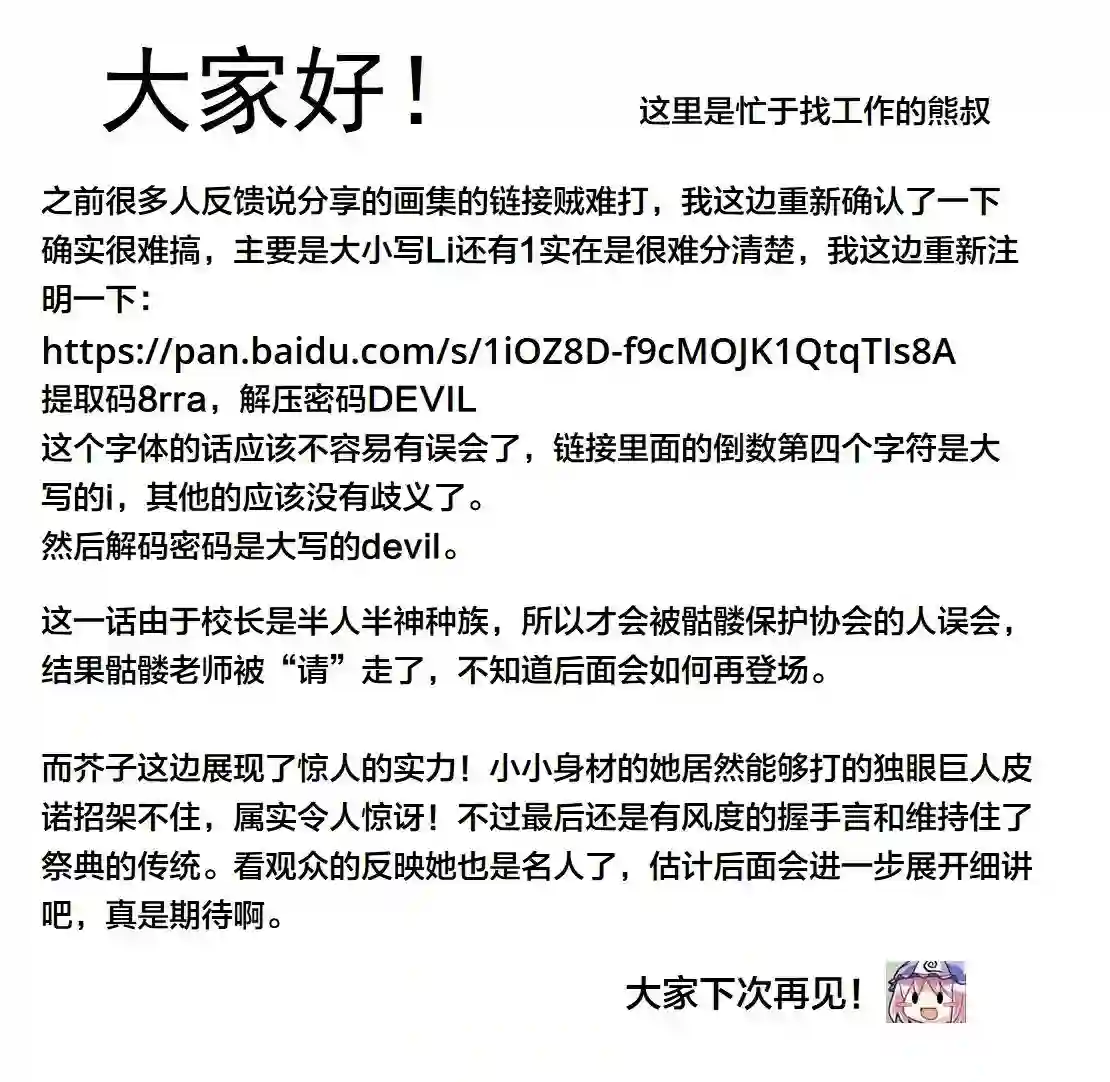 大家好！

这里是忙于找工作的熊叔

之前很多人反馈说分享的画集的链接贼难打，我这边重新确认了一下确实很难搞，主要是大小写Li还有1实在是很难分清楚，我这边重新注明一下：
https://pan.baidu.com/s/1iOZ8D-f9cMOJK1QtqTIs8A
提取码8rra，解压密码DEVIL
这个字体的话应该不容易有误会了，链接里面的倒数第四个字符是大写的i，其他的应该没有歧义了。
然后解码密码是大写的devil。

这一话由于校长是半人半神种族，所以才会被骷髅保护协会的人误会，结果骷髅老师被“请”走了，不知道后面会如何再登场。

而芥子这边展现了惊人的实力！小小身材的她居然能够打的独眼巨人皮诺招架不住，属实令人惊讶！不过最后还是有风度的握手言和维持住了祭典的传统。看观众的反映她也是名人了，估计后面会进一步展开细讲吧，真是期待啊。

大家下次再见！